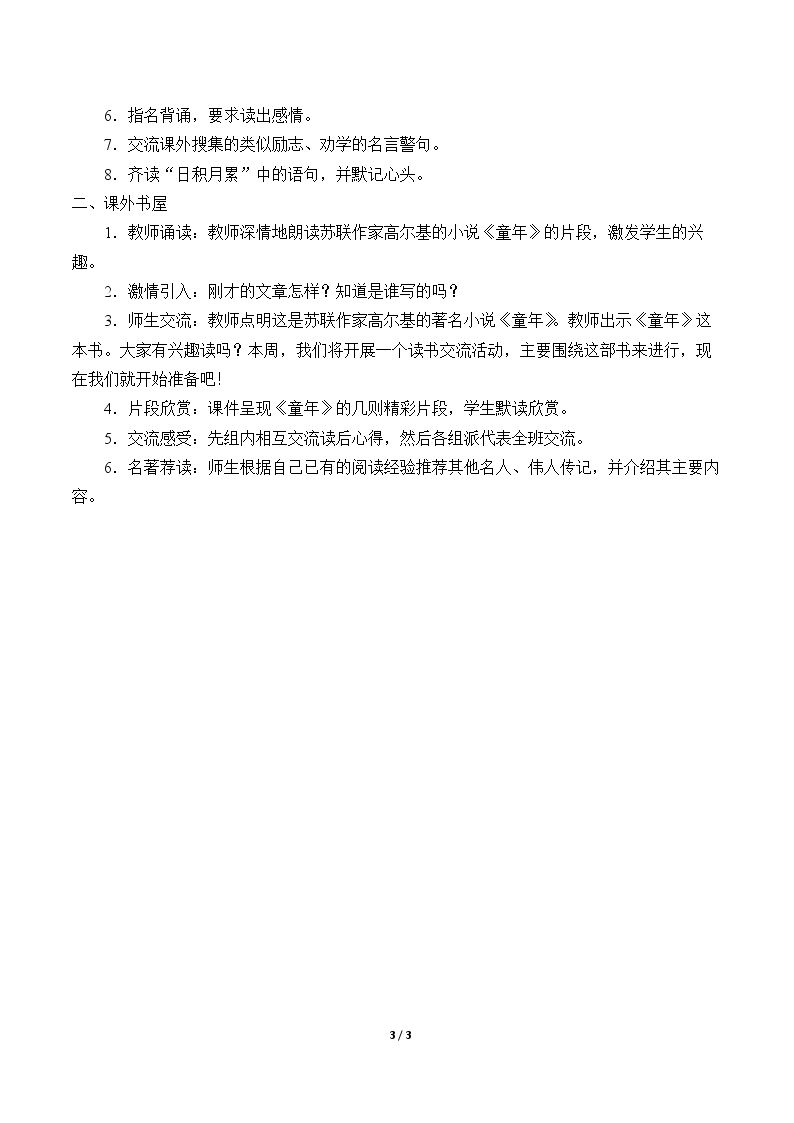 6.指名背诵，要求读出感情。

7.交流课外搜集的类似励志、劝学的名言警句。

8.齐读“日积月累”中的语句，并默记心头。

二、课外书屋

1.教师诵读：教师深情地朗读苏联作家高尔基的小说《童年》的片段，激发学生的兴趣。

2.激情引入：刚才的文章怎样？知道是谁写的吗？

3.师生交流：教师点明这是苏联作家高尔基的著名小说《童年》。教师出示《童年》这本书。大家有兴趣读吗？本周，我们将开展一个读书交流活动，主要围绕这部书来进行，现在我们就开始准备吧！

4.片段欣赏：课件呈现《童年》的几则精彩片段，学生默读欣赏。

5.交流感受：先组内相互交流读后心得，然后各组派代表全班交流。

6.名著荐读：师生根据自己已有的阅读经验推荐其他名人、伟人传记，并介绍其主要内容。

3 / 3